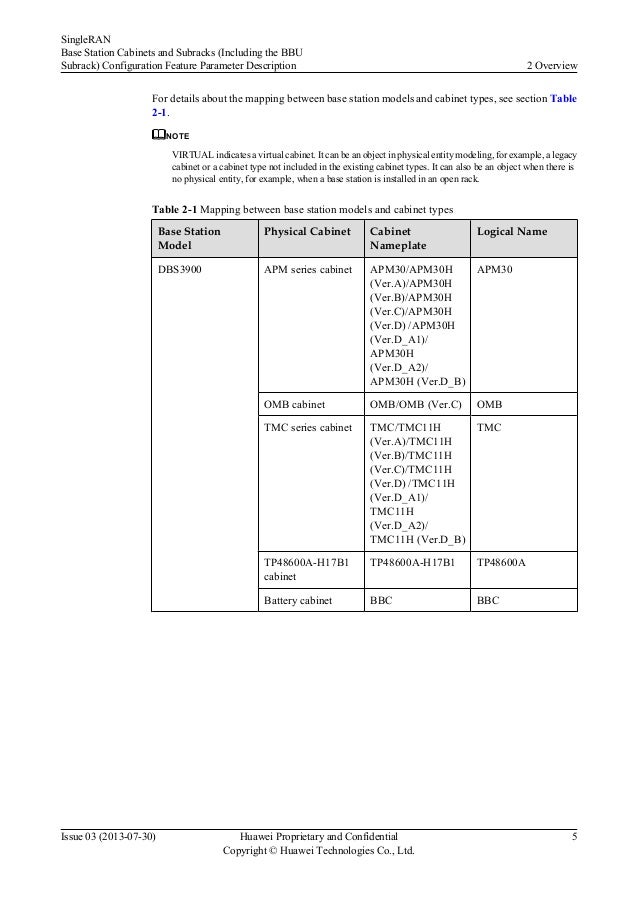 SingleRAN
Base Station Cabinets and Subracks (Including the BBU Subrack) Configuration Feature Parameter Description

2 Overview

For details about the mapping between base station models and cabinet types, see section Table 2-1.

NOTE

VIRTUAL indicates a virtual cabinet. It can be an object in physical entity modeling, for example, a legacy cabinet or a cabinet type not included in the existing cabinet types. It can also be an object when there is no physical entity, for example, when a base station is installed in an open rack.

Table 2-1 Mapping between base station models and cabinet types

| Base Station Model | Physical Cabinet | Cabinet Nameplate | Logical Name |
|---|---|---|---|
| DBS3900 | APM series cabinet | APM30/APM30H (Ver.A)/APM30H (Ver.B)/APM30H (Ver.C)/APM30H (Ver.D) /APM30H (Ver.D_A1)/ APM30H (Ver.D_A2)/ APM30H (Ver.D_B) | APM30 |
| | OMB cabinet | OMB/OMB (Ver.C) | OMB |
| | TMC series cabinet | TMC/TMC11H (Ver.A)/TMC11H (Ver.B)/TMC11H (Ver.C)/TMC11H (Ver.D) /TMC11H (Ver.D_A1)/ TMC11H (Ver.D_A2)/ TMC11H (Ver.D_B) | TMC |
| | TP48600A-H17B1 cabinet | TP48600A-H17B1 | TP48600A |
| | Battery cabinet | BBC | BBC |

Issue 03 (2013-07-30)

Huawei Proprietary and Confidential
Copyright © Huawei Technologies Co., Ltd.

5